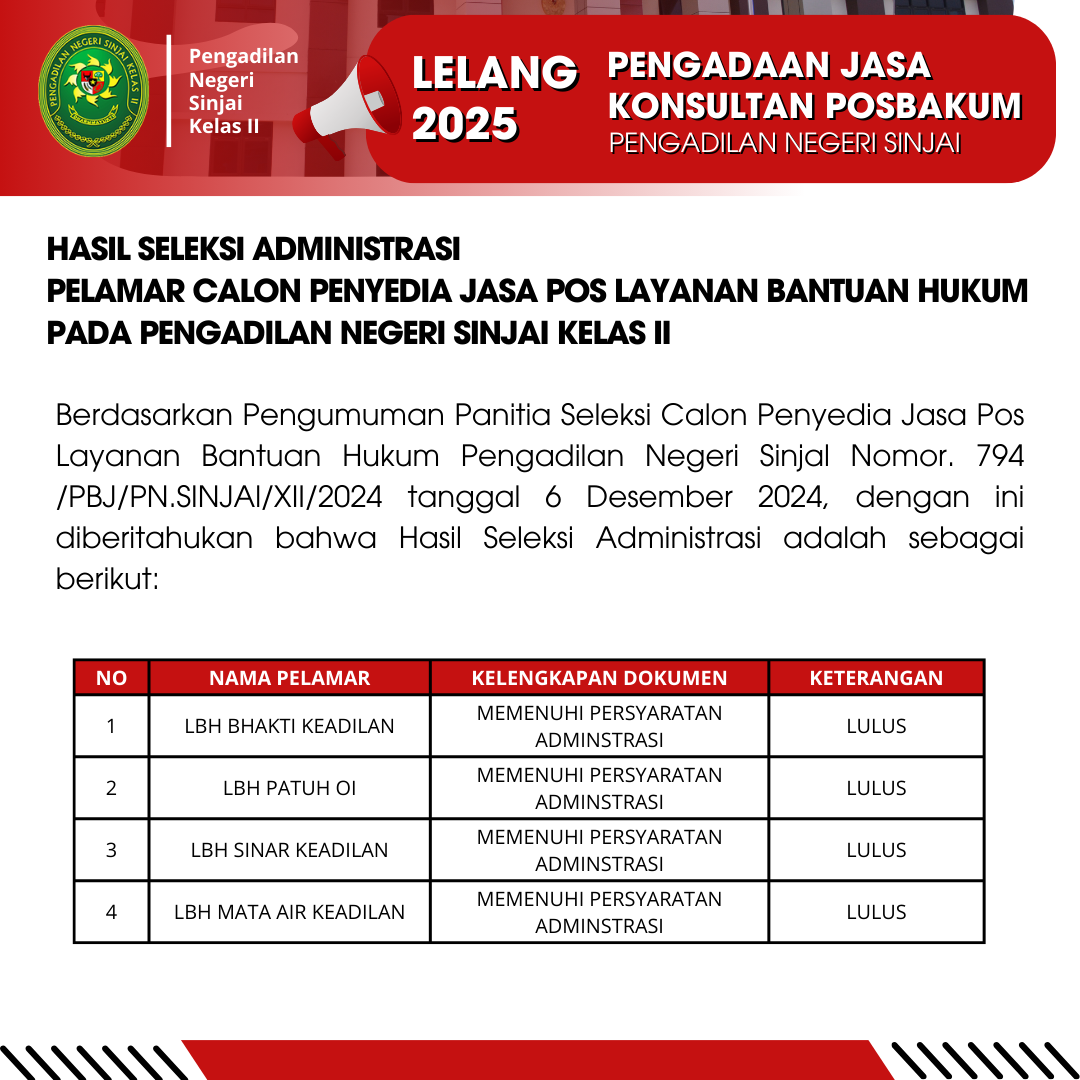 PENGADILAN NEGERI SINJAI KELAS II

Pengadilan Negeri Sinjai Kelas II

LELANG 2025

PENGADAAN JASA KONSULTAN POSBAKUM
PENGADILAN NEGERI SINJAI

HASIL SELEKSI ADMINISTRASI
PELAMAR CALON PENYEDIA JASA POS LAYANAN BANTUAN HUKUM PADA PENGADILAN NEGERI SINJAI KELAS II

Berdasarkan Pengumuman Panitia Seleksi Calon Penyedia Jasa Pos Layanan Bantuan Hukum Pengadilan Negeri Sinjal Nomor. 794 /PBJ/PN.SINJAI/XII/2024 tanggal 6 Desember 2024, dengan ini diberitahukan bahwa Hasil Seleksi Administrasi adalah sebagai berikut:

| NO | NAMA PELAMAR | KELENGKAPAN DOKUMEN | KETERANGAN |
|---|---|---|---|
| 1 | LBH BHAKTI KEADILAN | MEMENUHI PERSYARATAN ADMINSTRASI | LULUS |
| 2 | LBH PATUH OI | MEMENUHI PERSYARATAN ADMINSTRASI | LULUS |
| 3 | LBH SINAR KEADILAN | MEMENUHI PERSYARATAN ADMINSTRASI | LULUS |
| 4 | LBH MATA AIR KEADILAN | MEMENUHI PERSYARATAN ADMINSTRASI | LULUS |